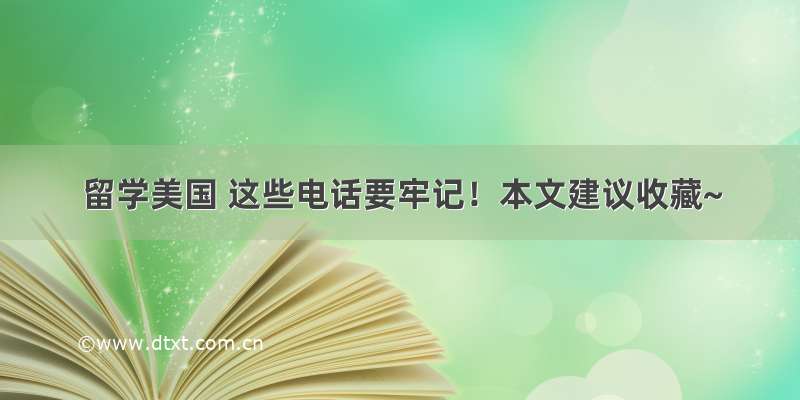 留学美国 这些电话要牢记！本文建议收藏~

©www.dtxt.com.cn